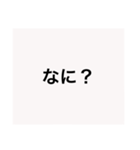 なに？